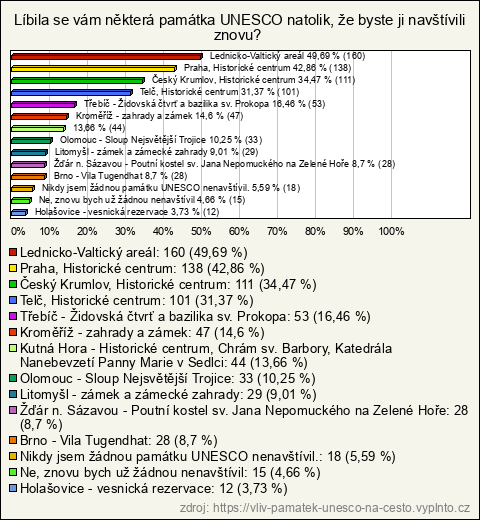 Líbila se vám některá památka UNESCO natolik, že byste ji navštívili znovu?

Lednicko-Valtický areál 49,69 % (160)
Praha, Historické centrum 42,86 % (138)
Český Krumlov, Historické centrum 34,47 % (111)
Telč, Historické centrum 31,37 % (101)
Třebíč - Židovská čtvrť a bazilika sv. Prokopa 16,46 % (53)
Kroměříž - zahrady a zámek 14,6 % (47)
13,66 % (44)
Olomouc - Sloup Nejsvětější Trojice 10,25 % (33)
Litomyšl - zámek a zámecké zahrady 9,01 % (29)
Žďár n. Sázavou - Poutní kostel sv. Jana Nepomuckého na Zelené Hoře 8,7 % (28)
Brno - Vila Tugendhat 8,7 % (28)
Nikdy jsem žádnou památku UNESCO nenavštívil. 5,59 % (18)
Ne, znovu bych už žádnou nenavštívil 4,66 % (15)
Holašovice - vesnická rezervace 3,73 % (12)

0% 10% 20% 30% 40% 50% 60% 70% 80% 90% 100%

Lednicko-Valtický areál: 160 (49,69 %)
Praha, Historické centrum: 138 (42,86 %)
Český Krumlov, Historické centrum: 111 (34,47 %)
Telč, Historické centrum: 101 (31,37 %)
Třebíč - Židovská čtvrť a bazilika sv. Prokopa: 53 (16,46 %)
Kroměříž - zahrady a zámek: 47 (14,6 %)
Kutná Hora - Historické centrum, Chrám sv. Barbory, Katedrála Nanebevzetí Panny Marie v Sedlci: 44 (13,66 %)
Olomouc - Sloup Nejsvětější Trojice: 33 (10,25 %)
Litomyšl - zámek a zámecké zahrady: 29 (9,01 %)
Žďár n. Sázavou - Poutní kostel sv. Jana Nepomuckého na Zelené Hoře: 28 (8,7 %)
Brno - Vila Tugendhat: 28 (8,7 %)
Nikdy jsem žádnou památku UNESCO nenavštívil.: 18 (5,59 %)
Ne, znovu bych už žádnou nenavštívil: 15 (4,66 %)
Holašovice - vesnická rezervace: 12 (3,73 %)

zdroj: https://vliv-pamatek-unesco-na-cesto.vyplnto.cz